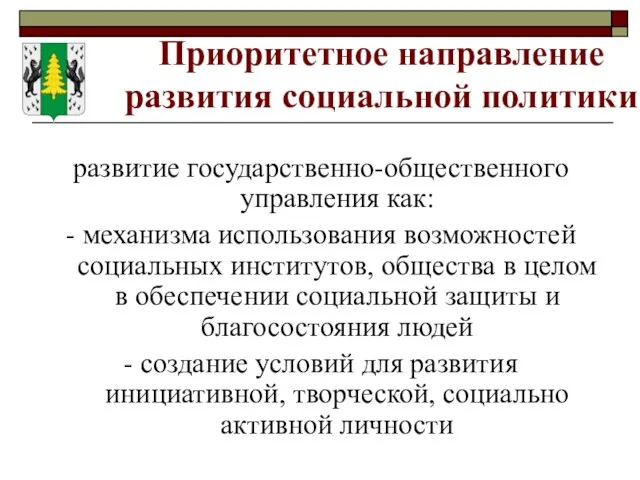 Приоритетное направление развития социальной политики

развитие государственно-общественного управления как:

- механизма использования возможностей социальных институтов, общества в целом в обеспечении социальной защиты и благосостояния людей

- создание условий для развития инициативной, творческой, социально активной личности